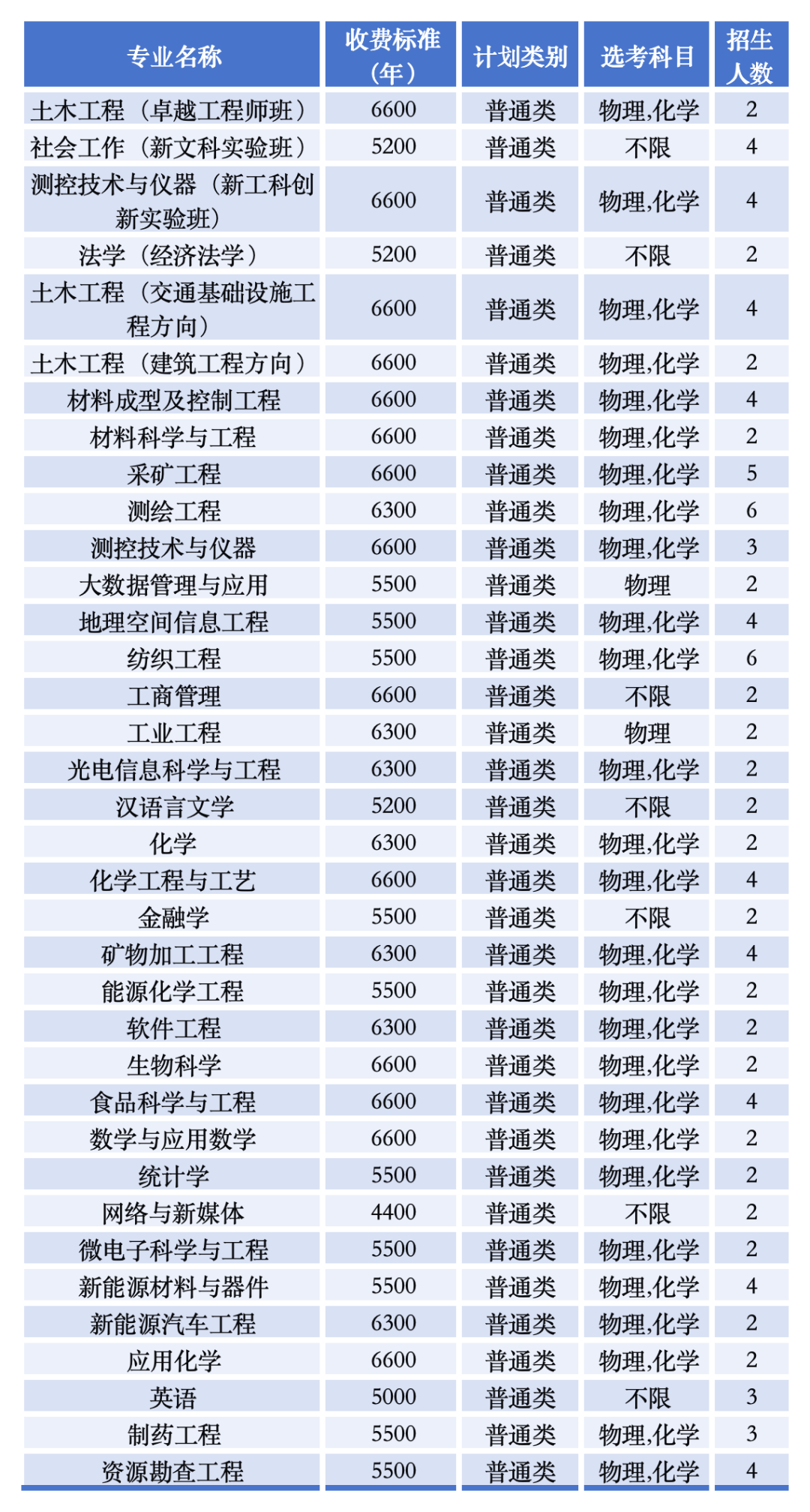 | 专业名称 | 收费标准（年） | 计划类别 | 选考科目 | 招生人数 |
|---|---|---|---|---|
| 土木工程（卓越工程师班） | 6600 | 普通类 | 物理,化学 | 2 |
| 社会工作（新文科实验班） | 5200 | 普通类 | 不限 | 4 |
| 测控技术与仪器（新工科创新实验班） | 6600 | 普通类 | 物理,化学 | 4 |
| 法学（经济法学） | 5200 | 普通类 | 不限 | 2 |
| 土木工程（交通基础设施工程方向） | 6600 | 普通类 | 物理,化学 | 4 |
| 土木工程（建筑工程方向） | 6600 | 普通类 | 物理,化学 | 2 |
| 材料成型及控制工程 | 6600 | 普通类 | 物理,化学 | 4 |
| 材料科学与工程 | 6600 | 普通类 | 物理,化学 | 2 |
| 采矿工程 | 6600 | 普通类 | 物理,化学 | 5 |
| 测绘工程 | 6300 | 普通类 | 物理,化学 | 6 |
| 测控技术与仪器 | 6600 | 普通类 | 物理,化学 | 3 |
| 大数据管理与应用 | 5500 | 普通类 | 物理 | 2 |
| 地理空间信息工程 | 5500 | 普通类 | 物理,化学 | 4 |
| 纺织工程 | 5500 | 普通类 | 物理,化学 | 6 |
| 工商管理 | 6600 | 普通类 | 不限 | 2 |
| 工业工程 | 6300 | 普通类 | 物理 | 2 |
| 光电信息科学与工程 | 6300 | 普通类 | 物理,化学 | 2 |
| 汉语言文学 | 5200 | 普通类 | 不限 | 2 |
| 化学 | 6300 | 普通类 | 物理,化学 | 2 |
| 化学工程与工艺 | 6600 | 普通类 | 物理,化学 | 4 |
| 金融学 | 5500 | 普通类 | 不限 | 2 |
| 矿物加工工程 | 6300 | 普通类 | 物理,化学 | 4 |
| 能源化学工程 | 5500 | 普通类 | 物理,化学 | 2 |
| 软件工程 | 6300 | 普通类 | 物理,化学 | 2 |
| 生物科学 | 6600 | 普通类 | 物理,化学 | 2 |
| 食品科学与工程 | 6600 | 普通类 | 物理,化学 | 4 |
| 数学与应用数学 | 6600 | 普通类 | 物理,化学 | 2 |
| 统计学 | 5500 | 普通类 | 物理,化学 | 2 |
| 网络与新媒体 | 4400 | 普通类 | 不限 | 2 |
| 微电子科学与工程 | 5500 | 普通类 | 物理,化学 | 2 |
| 新能源材料与器件 | 5500 | 普通类 | 物理,化学 | 4 |
| 新能源汽车工程 | 6300 | 普通类 | 物理,化学 | 2 |
| 应用化学 | 6600 | 普通类 | 物理,化学 | 2 |
| 英语 | 5000 | 普通类 | 不限 | 3 |
| 制药工程 | 5500 | 普通类 | 物理,化学 | 3 |
| 资源勘查工程 | 5500 | 普通类 | 物理,化学 | 4 |